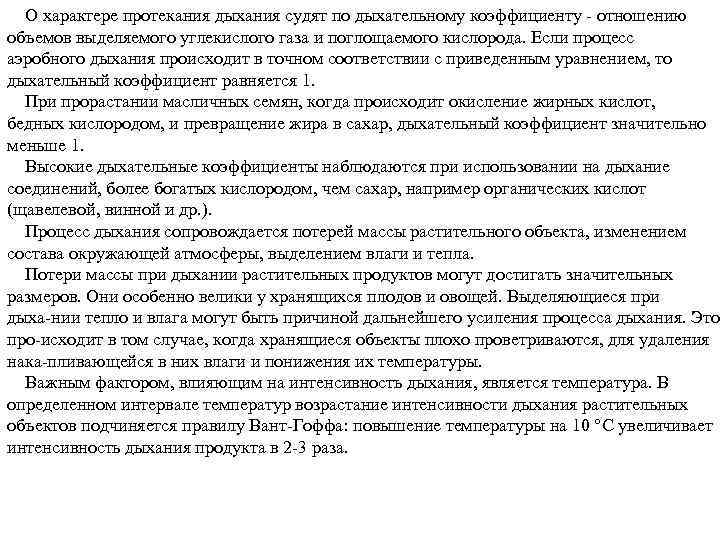 О характере протекания дыхания судят по дыхательному коэффициенту - отношению объемов выделяемого углекислого газа и поглощаемого кислорода. Если процесс аэробного дыхания происходит в точном соответствии с приведенным уравнением, то дыхательный коэффициент равняется 1.

При прорастании масличных семян, когда происходит окисление жирных кислот, бедных кислородом, и превращение жира в сахар, дыхательный коэффициент значительно меньше 1.

Высокие дыхательные коэффициенты наблюдаются при использовании на дыхание соединений, более богатых кислородом, чем сахар, например органических кислот (щавелевой, винной и др.).

Процесс дыхания сопровождается потерей массы растительного объекта, изменением состава окружающей атмосферы, выделением влаги и тепла.

Потери массы при дыхании растительных продуктов могут достигать значительных размеров. Они особенно велики у хранящихся плодов и овощей. Выделяющиеся при дыха-нии тепло и влага могут быть причиной дальнейшего усиления процесса дыхания. Это про-исходит в том случае, когда хранящиеся объекты плохо проветриваются, для удаления нака-пливающейся в них влаги и понижения их температуры.

Важным фактором, влияющим на интенсивность дыхания, является температура. В определенном интервале температур возрастание интенсивности дыхания растительных объектов подчиняется правилу Вант-Гоффа: повышение температуры на 10 °С увеличивает интенсивность дыхания продукта в 2-3 раза.